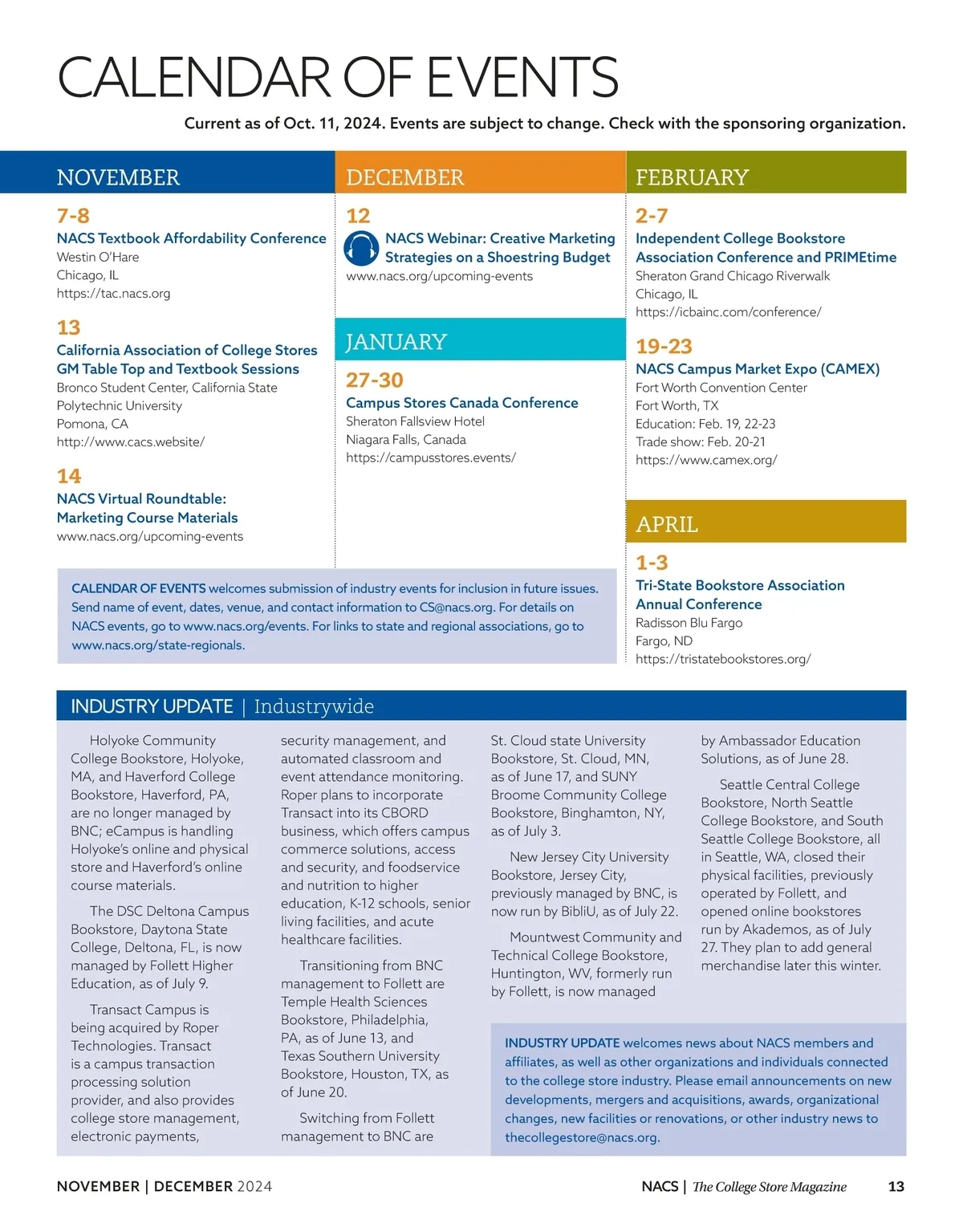 CALENDAR OF EVENTS

Current as of Oct. 11, 2024. Events are subject to change. Check with the sponsoring organization.

NOVEMBER

7-8
NACS Textbook Affordability Conference
Westin O'Hare
Chicago, IL
https://tac.nacs.org

13
California Association of College Stores GM Table Top and Textbook Sessions
Bronco Student Center, California State Polytechnic University
Pomona, CA
http://www.cacs.website/

14
NACS Virtual Roundtable: Marketing Course Materials
www.nacs.org/upcoming-events

DECEMBER

12
NACS Webinar: Creative Marketing Strategies on a Shoestring Budget
www.nacs.org/upcoming-events

JANUARY

27-30
Campus Stores Canada Conference
Sheraton Fallsview Hotel
Niagara Falls, Canada
https://campusstores.events/

FEBRUARY

2-7
Independent College Bookstore Association Conference and PRIMEtime
Sheraton Grand Chicago Riverwalk
Chicago, IL
https://icbainc.com/conference/

19-23
NACS Campus Market Expo (CAMEX)
Fort Worth Convention Center
Fort Worth, TX
Education: Feb. 19, 22-23
Trade show: Feb. 20-21
https://www.camex.org/

APRIL

1-3
Tri-State Bookstore Association Annual Conference
Radisson Blu Fargo
Fargo, ND
https://tristatebookstores.org/

CALENDAR OF EVENTS welcomes submission of industry events for inclusion in future issues. Send name of event, dates, venue, and contact information to CS@nacs.org. For details on NACS events, go to www.nacs.org/events. For links to state and regional associations, go to www.nacs.org/state-regionals.

INDUSTRY UPDATE | Industrywide

Holyoke Community College Bookstore, Holyoke, MA, and Haverford College Bookstore, Haverford, PA, are no longer managed by BNC; eCampus is handling Holyoke's online and physical store and Haverford's online course materials.

The DSC Deltona Campus Bookstore, Daytona State College, Deltona, FL, is now managed by Follett Higher Education, as of July 9.

Transact Campus is being acquired by Roper Technologies. Transact is a campus transaction processing solution provider, and also provides college store management, electronic payments, security management, and automated classroom and event attendance monitoring. Roper plans to incorporate Transact into its CBORD business, which offers campus commerce solutions, access and security, and foodservice and nutrition to higher education, K-12 schools, senior living facilities, and acute healthcare facilities.

Transitioning from BNC management to Follett are Temple Health Sciences Bookstore, Philadelphia, PA, as of June 13, and Texas Southern University Bookstore, Houston, TX, as of June 20.

Switching from Follett management to BNC are St. Cloud state University Bookstore, St. Cloud, MN, as of June 17, and SUNY Broome Community College Bookstore, Binghamton, NY, as of July 3.

New Jersey City University Bookstore, Jersey City, previously managed by BNC, is now run by BibliU, as of July 22.

Mountwest Community and Technical College Bookstore, Huntington, WV, formerly run by Follett, is now managed by Ambassador Education Solutions, as of June 28.

Seattle Central College Bookstore, North Seattle College Bookstore, and South Seattle College Bookstore, all in Seattle, WA, closed their physical facilities, previously operated by Follett, and opened online bookstores run by Akademos, as of July 27. They plan to add general merchandise later this winter.

INDUSTRY UPDATE welcomes news about NACS members and affiliates, as well as other organizations and individuals connected to the college store industry. Please email announcements on new developments, mergers and acquisitions, awards, organizational changes, new facilities or renovations, or other industry news to thecollegestore@nacs.org.

NOVEMBER | DECEMBER 2024

NACS | The College Store Magazine 13